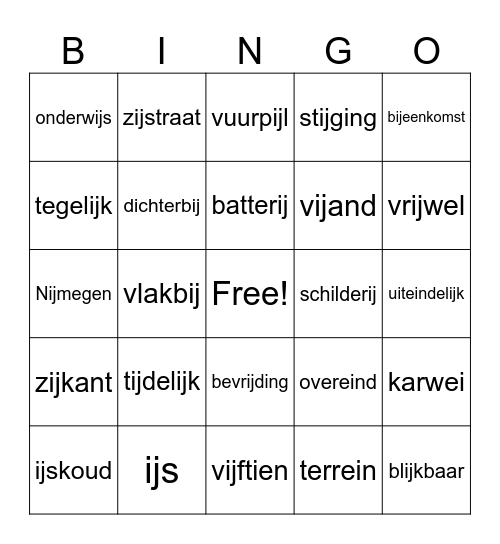 | B | I | N | G | O |
|---|---|---|---|---|
| onderwijs | zijstraat | vuurpijl | stijging | bijeenkomst |
| tegelijk | dichterbij | batterij | vijand | vrijwel |
| Nijmegen | vlakbij | Free! | schilderij | uiteindelijk |
| zijkant | tijdelijk | bevrijding | overeind | karwei |
| ijskoud | ijs | vijftien | terrein | blijkbaar |